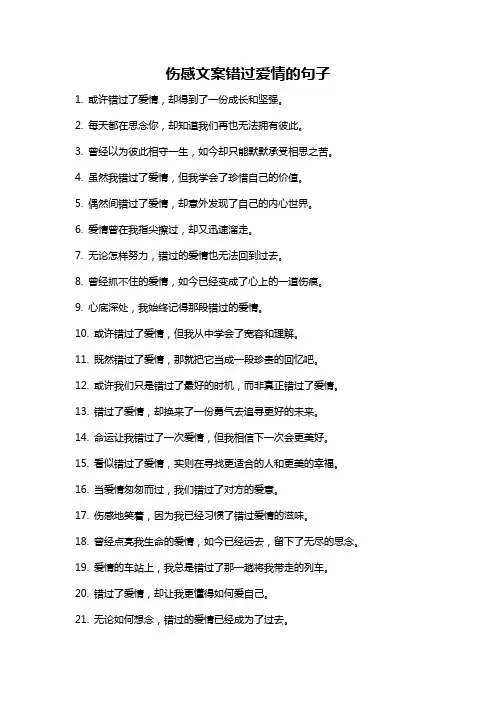 伤感文案错过爱情的句子

1. 或许错过了爱情，却得到了一份成长和坚强。

2. 每天都在思念你，却知道我们再也无法拥有彼此。

3. 曾经以为彼此相守一生，如今却只能默默承受相思之苦。

4. 虽然我错过了爱情，但我学会了珍惜自己的价值。

5. 偶然间错过了爱情，却意外发现了自己的内心世界。

6. 爱情曾在我指尖擦过，却又迅速溜走。

7. 无论怎样努力，错过的爱情也无法回到过去。

8. 曾经抓不住的爱情，如今已经变成了心上的一道伤痕。

9. 心底深处，我始终记得那段错过的爱情。

10. 或许错过了爱情，但我从中学会了宽容和理解。

11. 既然错过了爱情，那就把它当成一段珍贵的回忆吧。

12. 或许我们只是错过了最好的时机，而非真正错过了爱情。

13. 错过了爱情，却换来了一份勇气去追寻更好的未来。

14. 命运让我错过了一次爱情，但我相信下一次会更美好。

15. 看似错过了爱情，实则在寻找更适合的人和更美的幸福。

16. 当爱情匆匆而过，我们错过了对方的爱意。

17. 伤感地笑着，因为我已经习惯了错过爱情的滋味。

18. 曾经点亮我生命的爱情，如今已经远去，留下了无尽的思念。

19. 爱情的车站上，我总是错过了那一趟将我带走的列车。

20. 错过了爱情，却让我更懂得如何爱自己。

21. 无论如何想念，错过的爱情已经成为了过去。